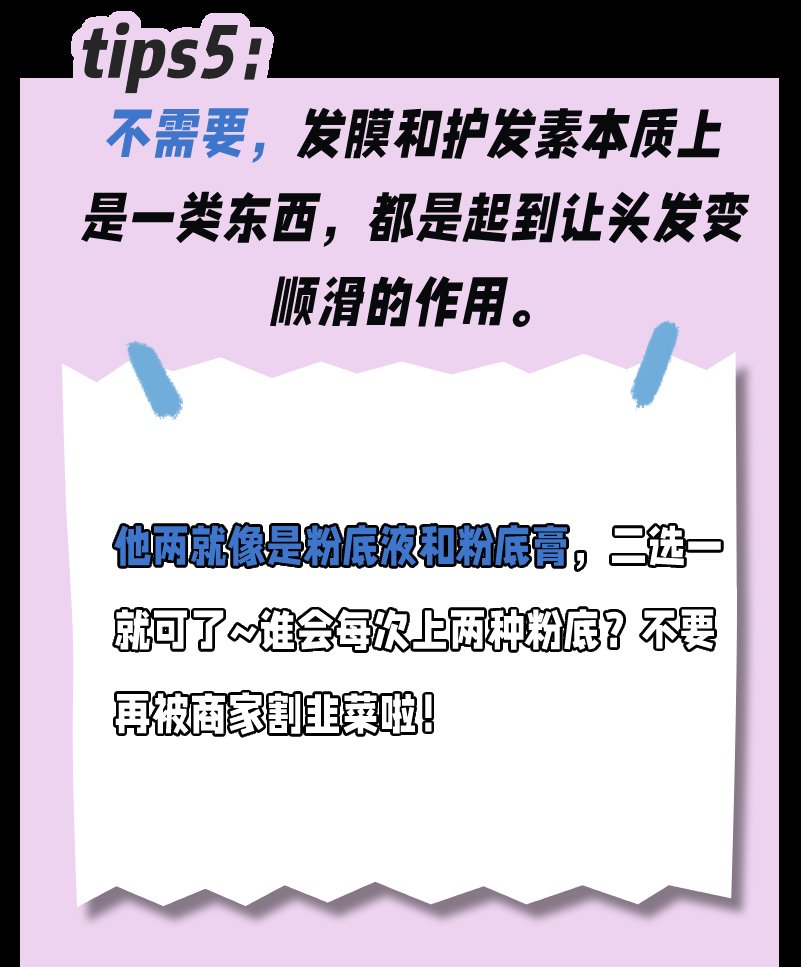 tips5:

不需要，发膜和护发素本质上是一类东西，都是起到让头发变顺滑的作用。

他两就像是粉底液和粉底膏，二选一就可了~谁会每次上两种粉底？不要再被商家割韭菜啦！